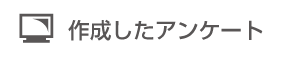 作成したアンケート